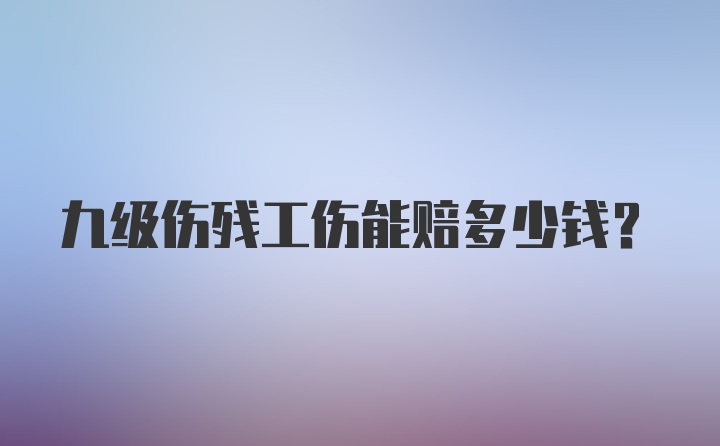 九级伤残工伤能赔多少钱?